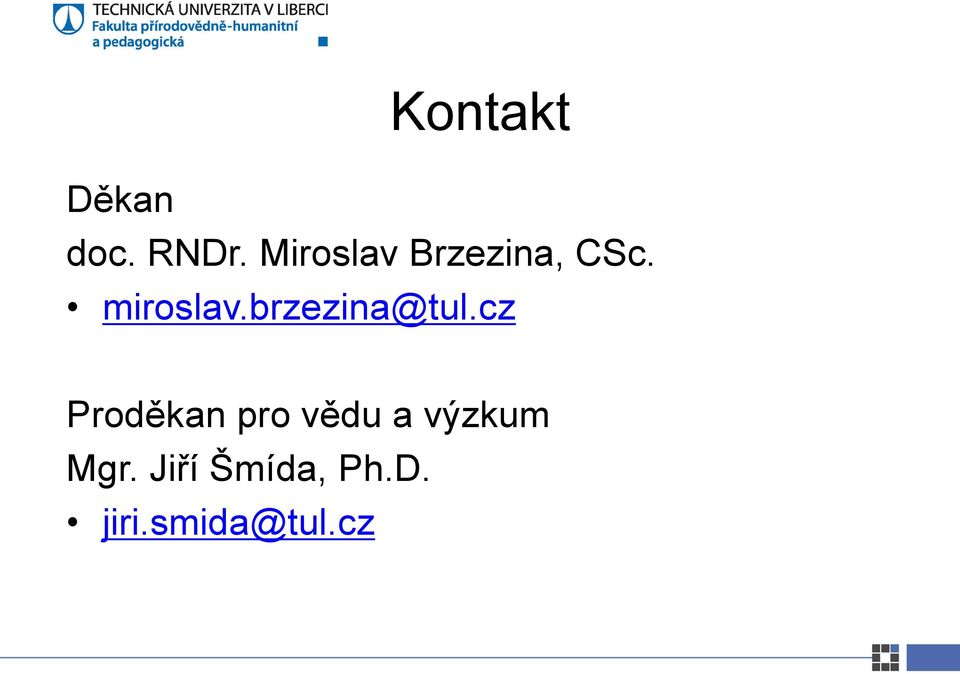 TECHNICKÁ UNIVERZITA V LIBERCI
Fakulta přírodovědně-humanitní a pedagogická

Kontakt

Děkan
doc. RNDr. Miroslav Brzezina, CSc.
• miroslav.brzezina@tul.cz

Proděkan pro vědu a výzkum
Mgr. Jiří Šmída, Ph.D.
• jiri.smida@tul.cz